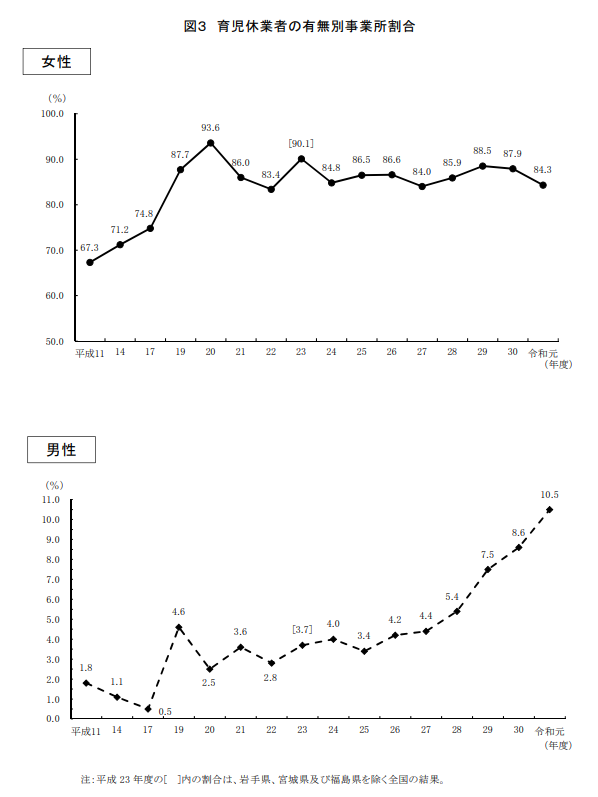 図3 育児休業者の有無別事業所割合

女性

(%)
100.0
90.0
80.0
70.0
60.0
50.0

67.3
71.2
74.8
87.7
93.6
86.0
83.4
[90.1]
84.8
86.5
86.6
84.0
85.9
88.5
87.9
84.3

平成11 14 17 19 20 21 22 23 24 25 26 27 28 29 30 令和元
(年度)

男性

(%)
11.0
10.0
9.0
8.0
7.0
6.0
5.0
4.0
3.0
2.0
1.0
0.0

1.8
1.1
0.5
4.6
2.5
3.6
2.8
[3.7]
4.0
3.4
4.2
4.4
5.4
7.5
8.6
10.5

平成11 14 17 19 20 21 22 23 24 25 26 27 28 29 30 令和元
(年度)

注:平成 23 年度の[ ]内の割合は、岩手県、宮城県及び福島県を除く全国の結果。